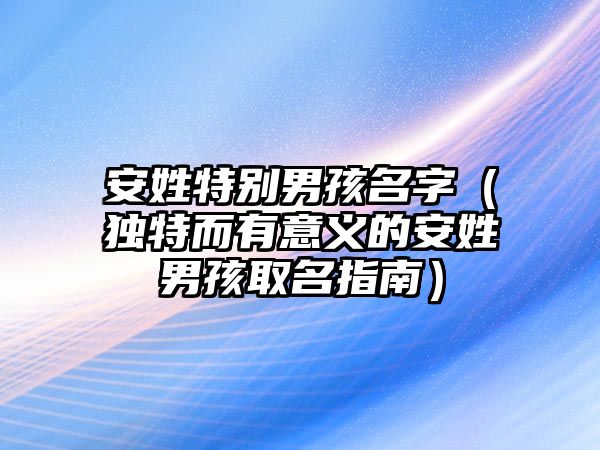 安姓特别男孩名字（独特而有意义的安姓男孩取名指南）